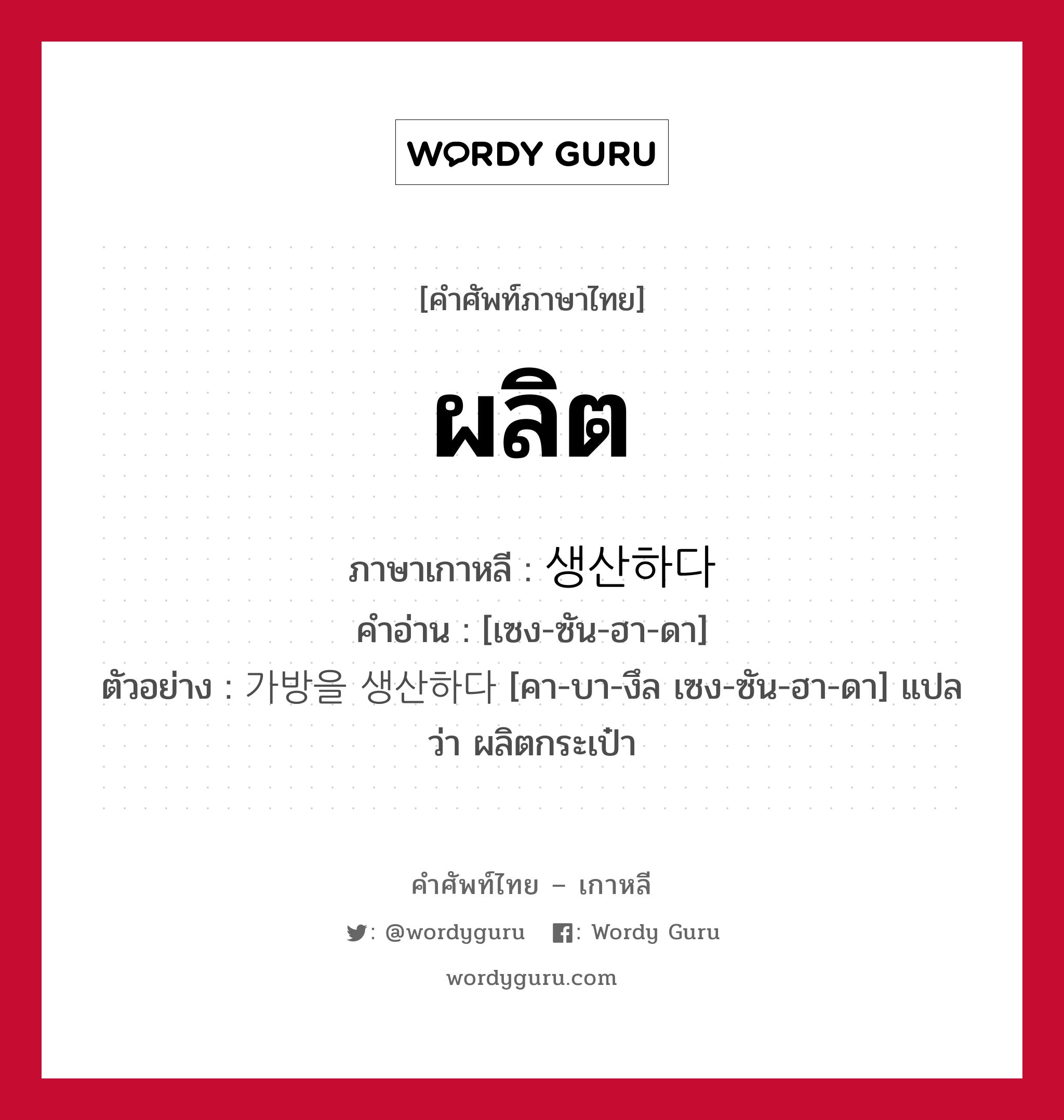 WORDY GURU

[คำศัพท์ภาษาไทย]

ผลิต

ภาษาเกาหลี : 생산하다
คำอ่าน : [เซง-ซัน-ฮา-ดา]
ตัวอย่าง : 가방을 생산하다 [คา-บา-งึล เซง-ซัน-ฮา-ดา] แปลว่า ผลิตกระเป๋า

คำศัพท์ไทย – เกาหลี
: @wordyguru : Wordy Guru
wordyguru.com